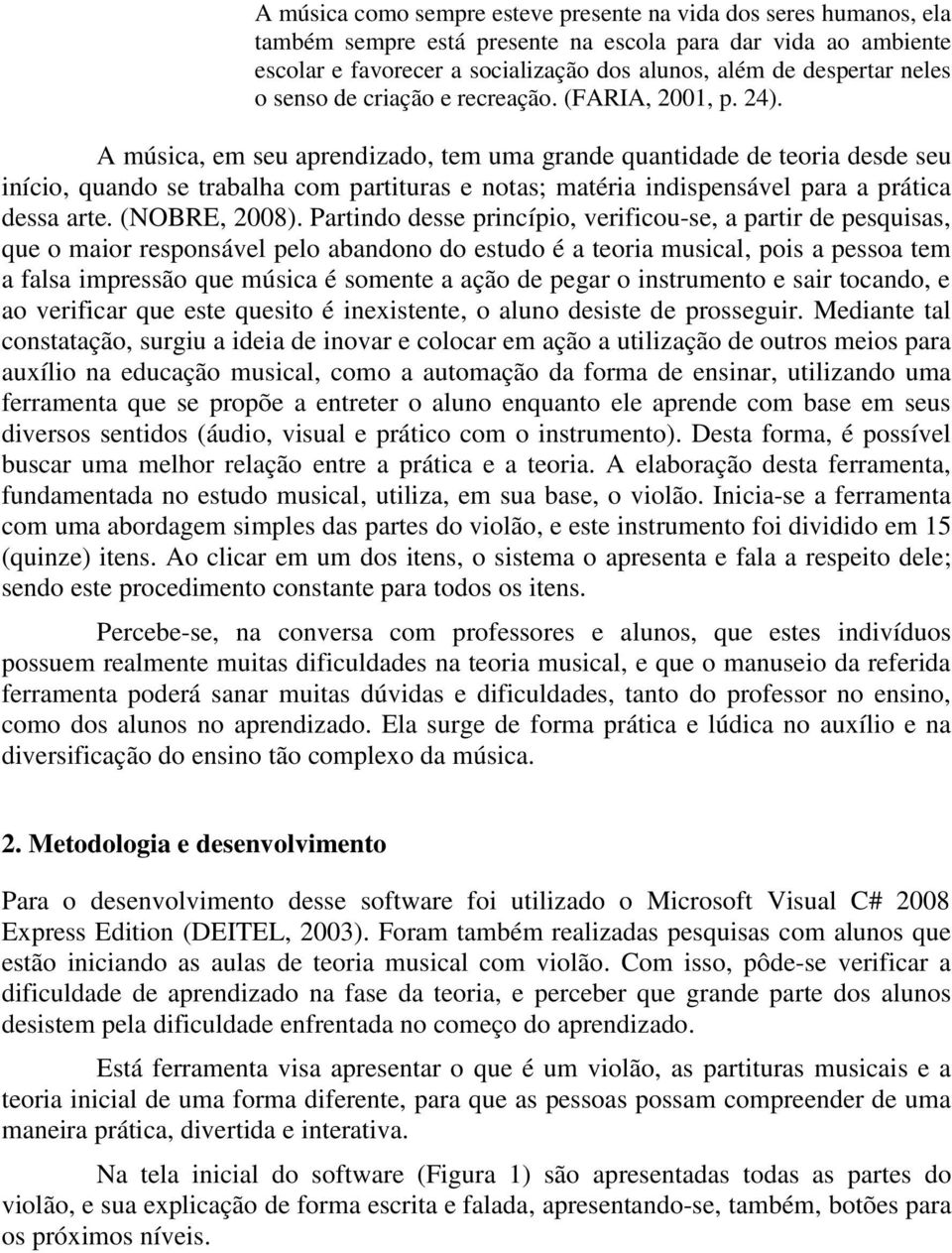 A música como sempre esteve presente na vida dos seres humanos, ela também sempre está presente na escola para dar vida ao ambiente escolar e favorecer a socialização dos alunos, além de despertar neles o senso de criação e recreação. (FARIA, 2001, p. 24).

A música, em seu aprendizado, tem uma grande quantidade de teoria desde seu início, quando se trabalha com partituras e notas; matéria indispensável para a prática dessa arte. (NOBRE, 2008). Partindo desse princípio, verificou-se, a partir de pesquisas, que o maior responsável pelo abandono do estudo é a teoria musical, pois a pessoa tem a falsa impressão que música é somente a ação de pegar o instrumento e sair tocando, e ao verificar que este quesito é inexistente, o aluno desiste de prosseguir. Mediante tal constatação, surgiu a ideia de inovar e colocar em ação a utilização de outros meios para auxílio na educação musical, como a automação da forma de ensinar, utilizando uma ferramenta que se propõe a entreter o aluno enquanto ele aprende com base em seus diversos sentidos (áudio, visual e prático com o instrumento). Desta forma, é possível buscar uma melhor relação entre a prática e a teoria. A elaboração desta ferramenta, fundamentada no estudo musical, utiliza, em sua base, o violão. Inicia-se a ferramenta com uma abordagem simples das partes do violão, e este instrumento foi dividido em 15 (quinze) itens. Ao clicar em um dos itens, o sistema o apresenta e fala a respeito dele; sendo este procedimento constante para todos os itens.

Percebe-se, na conversa com professores e alunos, que estes indivíduos possuem realmente muitas dificuldades na teoria musical, e que o manuseio da referida ferramenta poderá sanar muitas dúvidas e dificuldades, tanto do professor no ensino, como dos alunos no aprendizado. Ela surge de forma prática e lúdica no auxílio e na diversificação do ensino tão complexo da música.

2. Metodologia e desenvolvimento

Para o desenvolvimento desse software foi utilizado o Microsoft Visual C# 2008 Express Edition (DEITEL, 2003). Foram também realizadas pesquisas com alunos que estão iniciando as aulas de teoria musical com violão. Com isso, pôde-se verificar a dificuldade de aprendizado na fase da teoria, e perceber que grande parte dos alunos desistem pela dificuldade enfrentada no começo do aprendizado.

Está ferramenta visa apresentar o que é um violão, as partituras musicais e a teoria inicial de uma forma diferente, para que as pessoas possam compreender de uma maneira prática, divertida e interativa.

Na tela inicial do software (Figura 1) são apresentadas todas as partes do violão, e sua explicação de forma escrita e falada, apresentando-se, também, botões para os próximos níveis.